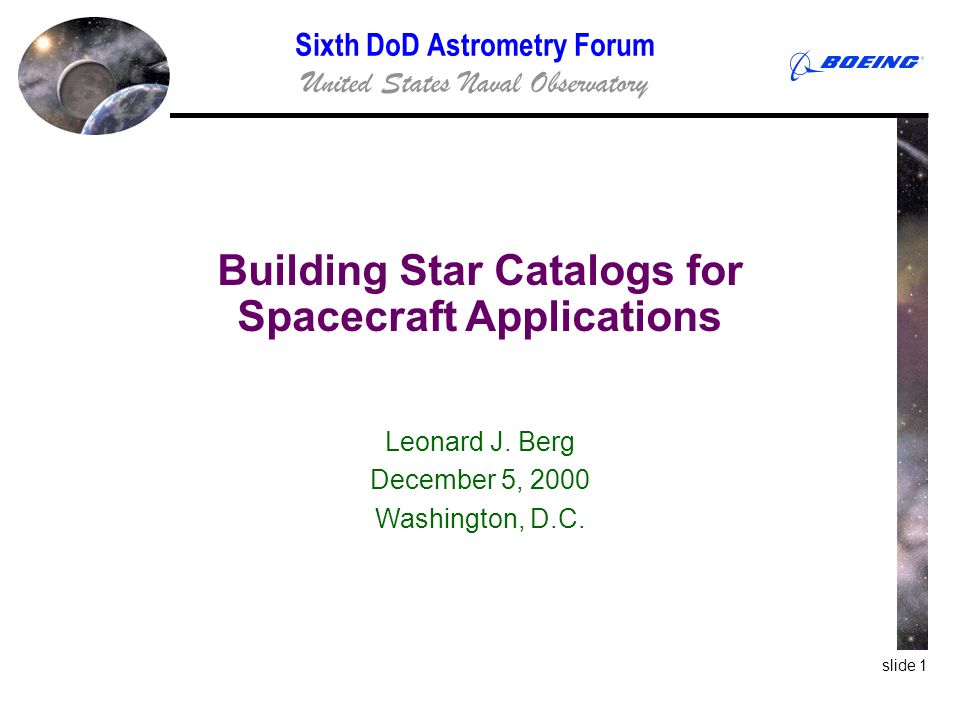 Sixth DoD Astrometry Forum
United States Naval Observatory

BOEING

Building Star Catalogs for Spacecraft Applications

Leonard J. Berg
December 5, 2000
Washington, D.C.

slide 1